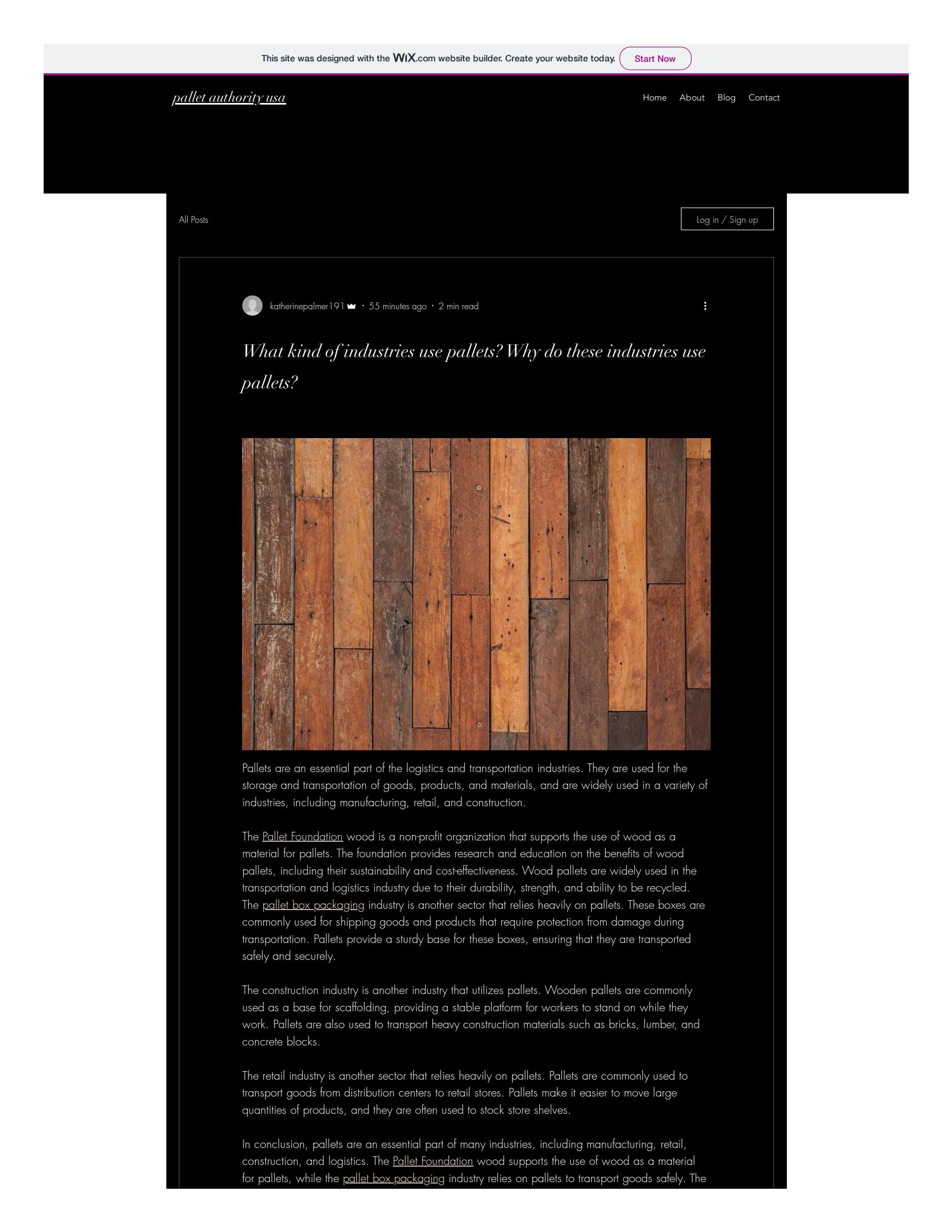 This site was designed with the WiX.com website builder. Create your website today. Start Now

pallet authority usa

Home About Blog Contact

All Posts

Log in / Sign up

katherinepalmer191 · 55 minutes ago · 2 min read

What kind of industries use pallets? Why do these industries use pallets?

Pallets are an essential part of the logistics and transportation industries. They are used for the storage and transportation of goods, products, and materials, and are widely used in a variety of industries, including manufacturing, retail, and construction.

The Pallet Foundation wood is a non-profit organization that supports the use of wood as a material for pallets. The foundation provides research and education on the benefits of wood pallets, including their sustainability and cost-effectiveness. Wood pallets are widely used in the transportation and logistics industry due to their durability, strength, and ability to be recycled. The pallet box packaging industry is another sector that relies heavily on pallets. These boxes are commonly used for shipping goods and products that require protection from damage during transportation. Pallets provide a sturdy base for these boxes, ensuring that they are transported safely and securely.

The construction industry is another industry that utilizes pallets. Wooden pallets are commonly used as a base for scaffolding, providing a stable platform for workers to stand on while they work. Pallets are also used to transport heavy construction materials such as bricks, lumber, and concrete blocks.

The retail industry is another sector that relies heavily on pallets. Pallets are commonly used to transport goods from distribution centers to retail stores. Pallets make it easier to move large quantities of products, and they are often used to stock store shelves.

In conclusion, pallets are an essential part of many industries, including manufacturing, retail, construction, and logistics. The Pallet Foundation wood supports the use of wood as a material for pallets, while the pallet box packaging industry relies on pallets to transport goods safely. The